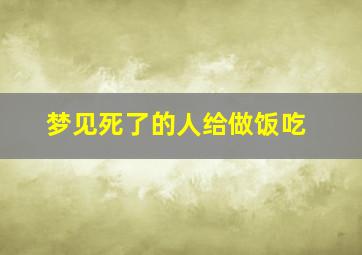 梦见死了的人给做饭吃